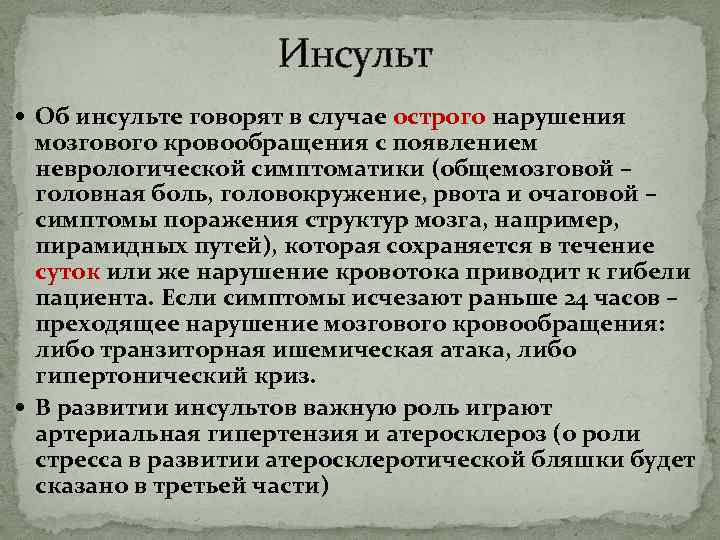 Инсульт

• Об инсульте говорят в случае острого нарушения мозгового кровообращения с появлением неврологической симптоматики (общемозговой – головная боль, головокружение, рвота и очаговой – симптомы поражения структур мозга, например, пирамидных путей), которая сохраняется в течение суток или же нарушение кровотока приводит к гибели пациента. Если симптомы исчезают раньше 24 часов – преходящее нарушение мозгового кровообращения: либо транзиторная ишемическая атака, либо гипертонический криз.

• В развитии инсультов важную роль играют артериальная гипертензия и атеросклероз (о роли стресса в развитии атеросклеротической бляшки будет сказано в третьей части)